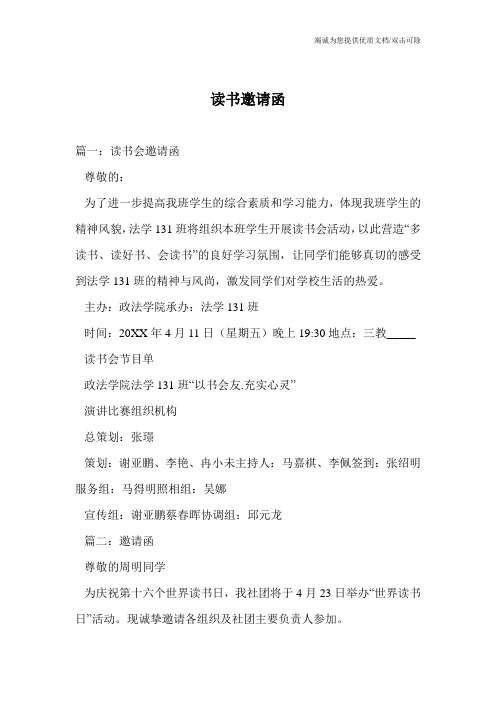 竭诚为您提供优质文档/双击可除

读书邀请函

篇一：读书会邀请函

尊敬的：

为了进一步提高我班学生的综合素质和学习能力，体现我班学生的精神风貌，法学131班将组织本班学生开展读书会活动，以此营造“多读书、读好书、会读书”的良好学习氛围，让同学们能够真切的感受到法学131班的精神与风尚，激发同学们对学校生活的热爱。

主办：政法学院承办：法学131班

时间：20XX年4月11日（星期五）晚上19:30地点：三教_____

读书会节目单

政法学院法学131班“以书会友.充实心灵”

演讲比赛组织机构

总策划：张璟

策划：谢亚鹏、李艳、冉小未主持人：马嘉祺、李佩签到：张绍明服务组：马得明照相组：吴娜

宣传组：谢亚鹏蔡春晖协调组：邱元龙

篇二：邀请函

尊敬的周明同学

为庆祝第十六个世界读书日，我社团将于4月23日举办“世界读书日”活动。现诚挚邀请各组织及社团主要负责人参加。